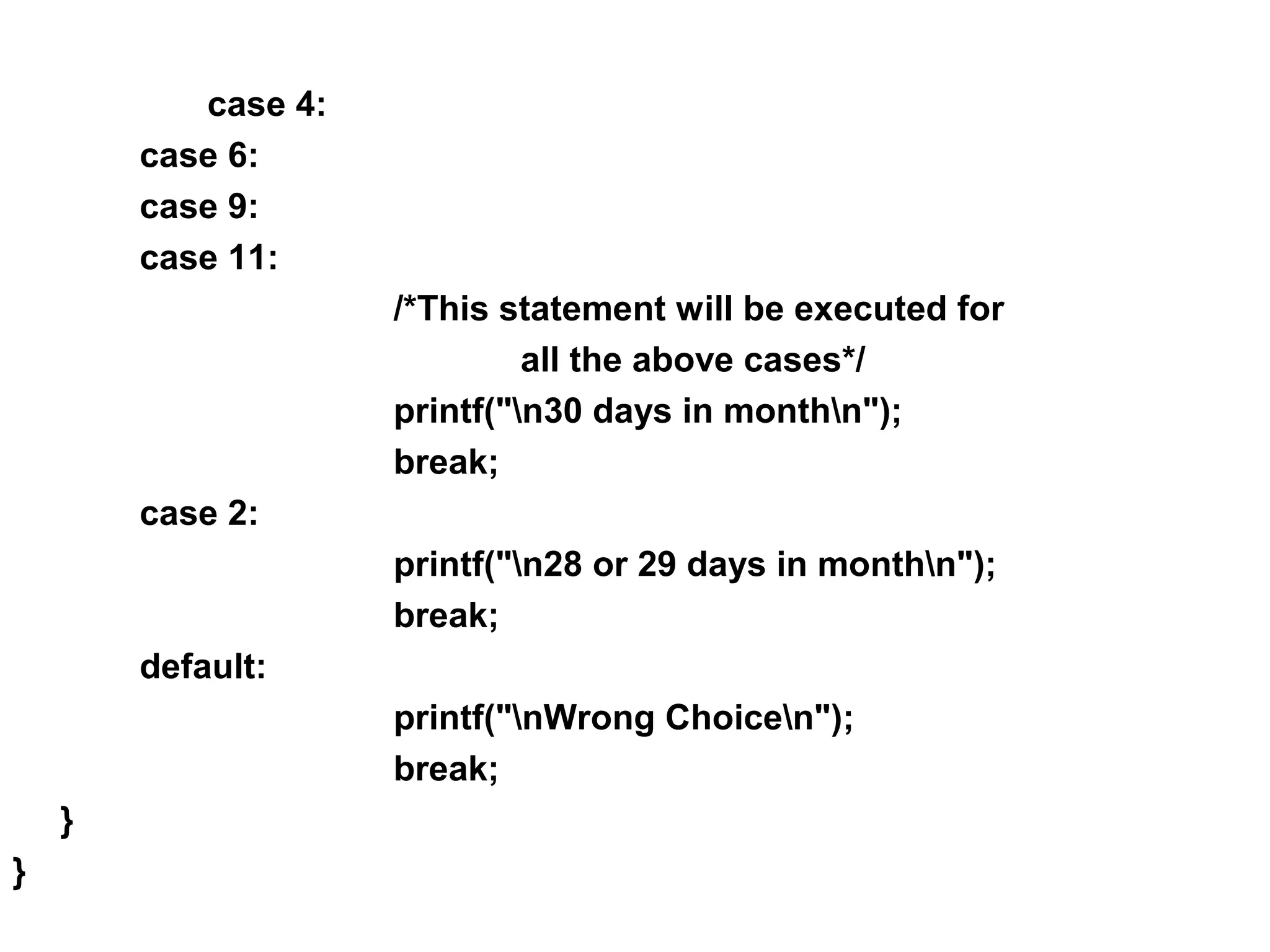 case 4:
case 6:
case 9:
case 11:
/*This statement will be executed for
all the above cases*/
printf("\n30 days in month\n");
break;
case 2:
printf("\n28 or 29 days in month\n");
break;
default:
printf("\nWrong Choice\n");
break;
}
}